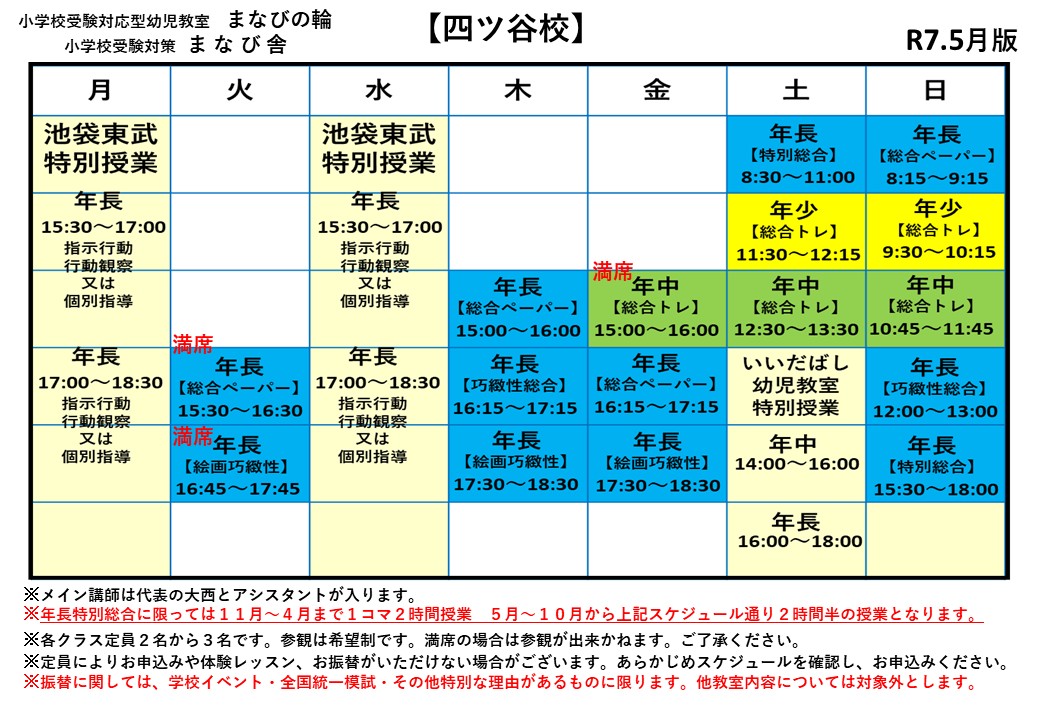 小学校受験対応型幼児教室 まなびの輪
小学校受験対策 まなび舎

【四ツ谷校】

R7.5月版

| 月 | 火 | 水 | 木 | 金 | 土 | 日 |
|---|---|---|---|---|---|---|
| 池袋東武 特別授業 | | 池袋東武 特別授業 | | | 年長 【特別総合】 8:30～11:00 | 年長 【総合ペーパー】 8:15～9:15 |
| 年長 15:30～17:00 指示行動 行動観察 又は 個別指導 | | 年長 15:30～17:00 指示行動 行動観察 又は 個別指導 | | | 年少 【総合トレ】 11:30～12:15 | 年少 【総合トレ】 9:30～10:15 |
| | | | 年長 【総合ペーパー】 15:00～16:00 | 満席 年中 【総合トレ】 15:00～16:00 | 年中 【総合トレ】 12:30～13:30 | 年中 【総合トレ】 10:45～11:45 |
| 年長 17:00～18:30 指示行動 行動観察 又は 個別指導 | 満席 年長 【総合ペーパー】 15:30～16:30 | 年長 17:00～18:30 指示行動 行動観察 又は 個別指導 | 年長 【巧緻性総合】 16:15～17:15 | 年長 【総合ペーパー】 16:15～17:15 | いいだばし 幼児教室 特別授業 | 年長 【巧緻性総合】 12:00～13:00 |
| | 満席 年長 【絵画巧緻性】 16:45～17:45 | | 年長 【絵画巧緻性】 17:30～18:30 | 年長 【絵画巧緻性】 17:30～18:30 | 年中 14:00～16:00 | 年長 【特別総合】 15:30～18:00 |
| | | | | | 年長 16:00～18:00 | |

※メイン講師は代表の大西とアシスタントが入ります。
※年長特別総合に限っては１１月～４月まで１コマ２時間授業　５月～１０月から上記スケジュール通り２時間半の授業となります。
※各クラス定員２名から３名です。参観は希望制です。満席の場合は参観が出来かねます。ご了承ください。
※定員によりお申込みや体験レッスン、お振替がいただけない場合がございます。あらかじめスケジュールを確認し、お申込みください。
※振替に関しては、学校イベント・全国統一模試・その他特別な理由があるものに限ります。他教室内容については対象外とします。